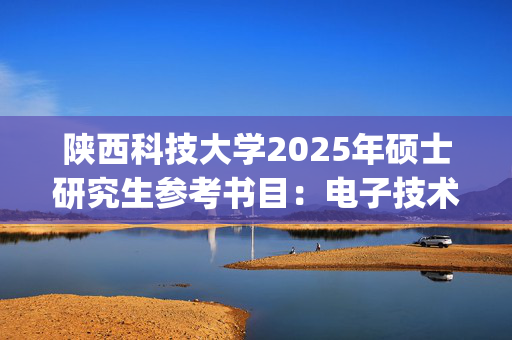 陕西科技大学2025年硕士研究生参考书目：电子技术